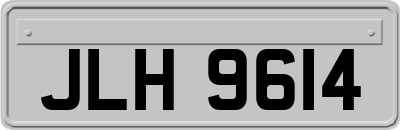 JLH 9614